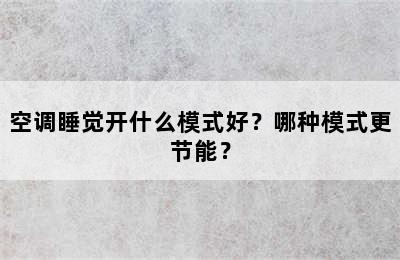 空调睡觉开什么模式好？哪种模式更节能？